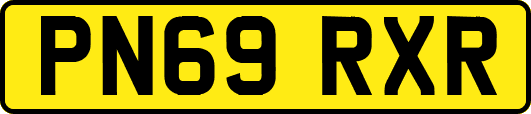 PN69 RXR